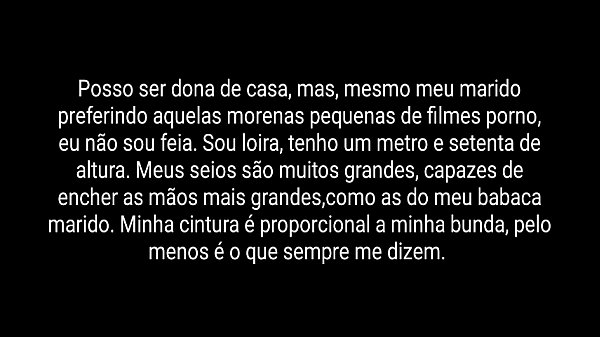 Posso ser dona de casa, mas, mesmo meu marido preferindo aquelas morenas pequenas de filmes porno, eu não sou feia. Sou loira, tenho um metro e setenta de altura. Meus seios são muitos grandes, capazes de encher as mãos mais grandes,como as do meu babaca marido. Minha cintura é proporcional a minha bunda, pelo menos é o que sempre me dizem.